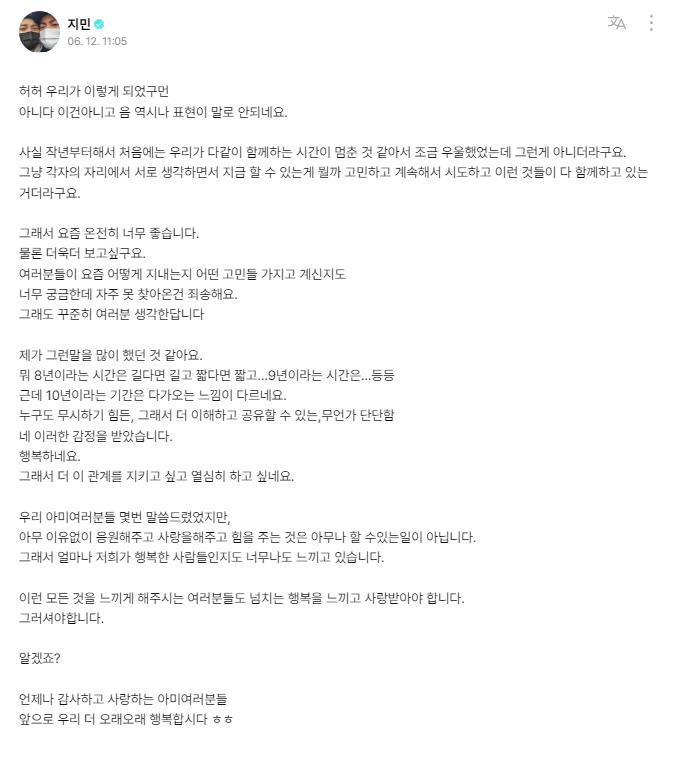 지민
06. 12. 11:05

허허 우리가 이렇게 되었구먼
아니다 이건아니고 음 역시나 표현이 말로 안되네요.

사실 작년부터해서 처음에는 우리가 다같이 함께하는 시간이 멈춘 것 같아서 조금 우울했었는데 그런게 아니더라구요. 그냥 각자의 자리에서 서로 생각하면서 지금 할 수 있는게 뭘까 고민하고 계속해서 시도하고 이런 것들이 다 함께하고 있는 거더라구요.

그래서 요즘 온전히 너무 좋습니다.
물론 더욱더 보고싶구요.
여러분들이 요즘 어떻게 지내는지 어떤 고민들 가지고 계신지도
너무 궁금한데 자주 못 찾아온건 죄송해요.
그래도 꾸준히 여러분 생각한답니다

제가 그런말을 많이 했던 것 같아요.
뭐 8년이라는 시간은 길다면 길고 짧다면 짧고...9년이라는 시간은...등등
근데 10년이라는 기간은 다가오는 느낌이 다르네요.
누구도 무시하기 힘든, 그래서 더 이해하고 공유할 수 있는,무언가 단단함
네 이러한 감정을 받았습니다.
행복하네요.
그래서 더 이 관계를 지키고 싶고 열심히 하고 싶네요.

우리 아미여러분들 몇번 말씀드렸었지만,
아무 이유없이 응원해주고 사랑을해주고 힘을 주는 것은 아무나 할 수있는일이 아닙니다.
그래서 얼마나 저희가 행복한 사람들인지도 너무나도 느끼고 있습니다.

이런 모든 것을 느끼게 해주시는 여러분들도 넘치는 행복을 느끼고 사랑받아야 합니다.
그러셔야합니다.

알겠죠?

언제나 감사하고 사랑하는 아미여러분들
앞으로 우리 더 오래오래 행복합시다 ㅎㅎ